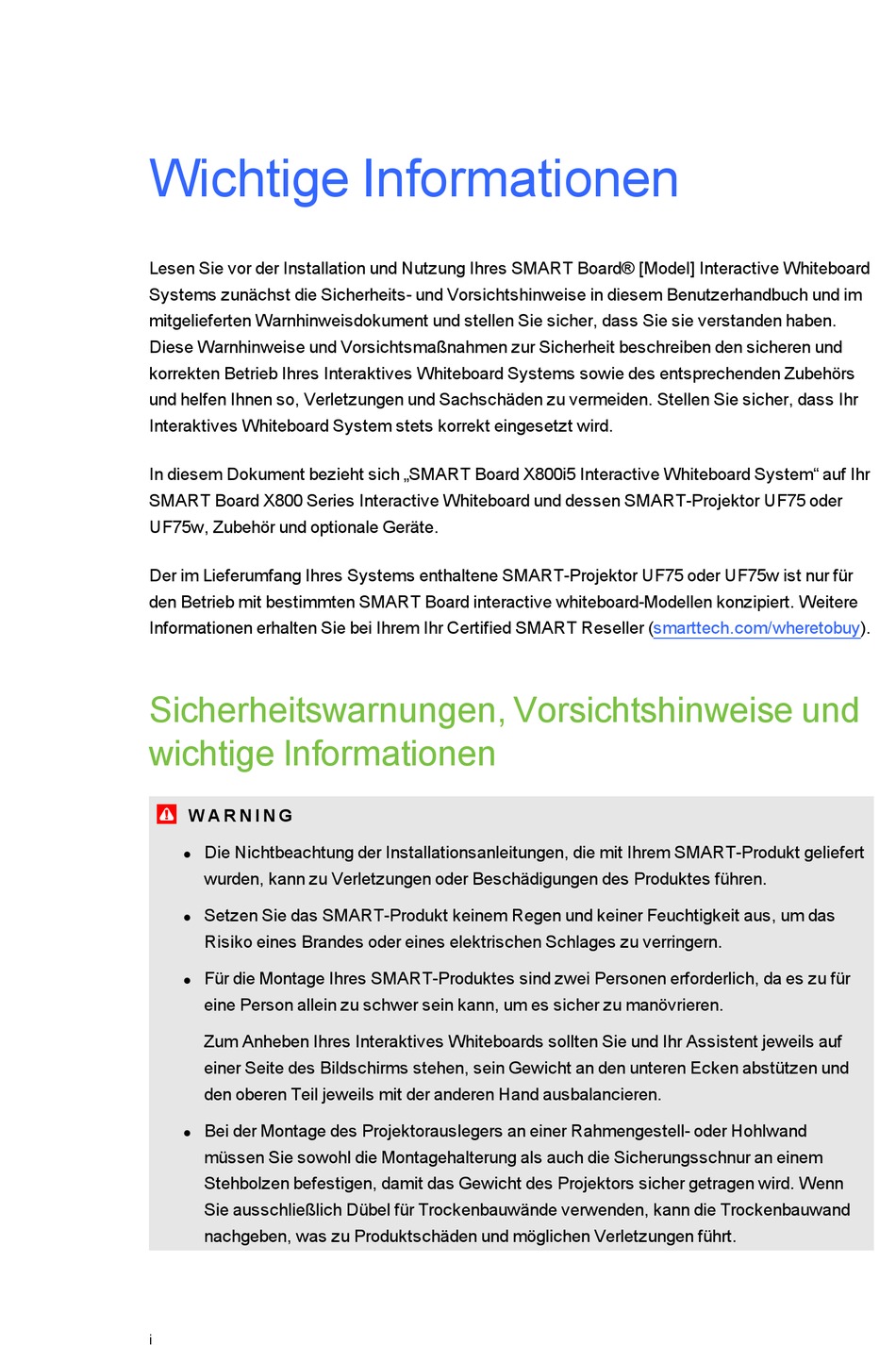 Wichtige Informationen

Lesen Sie vor der Installation und Nutzung Ihres SMART Board® [Model] Interactive Whiteboard Systems zunächst die Sicherheits- und Vorsichtshinweise in diesem Benutzerhandbuch und im mitgelieferten Warnhinweisdokument und stellen Sie sicher, dass Sie sie verstanden haben. Diese Warnhinweise und Vorsichtsmaßnahmen zur Sicherheit beschreiben den sicheren und korrekten Betrieb Ihres Interaktives Whiteboard Systems sowie des entsprechenden Zubehörs und helfen Ihnen so, Verletzungen und Sachschäden zu vermeiden. Stellen Sie sicher, dass Ihr Interaktives Whiteboard System stets korrekt eingesetzt wird.

In diesem Dokument bezieht sich „SMART Board X800i5 Interactive Whiteboard System“ auf Ihr SMART Board X800 Series Interactive Whiteboard und dessen SMART-Projektor UF75 oder UF75w, Zubehör und optionale Geräte.

Der im Lieferumfang Ihres Systems enthaltene SMART-Projektor UF75 oder UF75w ist nur für den Betrieb mit bestimmten SMART Board interactive whiteboard-Modellen konzipiert. Weitere Informationen erhalten Sie bei Ihrem Ihr Certified SMART Reseller (smarttech.com/wheretobuy).

Sicherheitswarnungen, Vorsichtshinweise und wichtige Informationen

WARNING

- Die Nichtbeachtung der Installationsanleitungen, die mit Ihrem SMART-Produkt geliefert wurden, kann zu Verletzungen oder Beschädigungen des Produktes führen.
- Setzen Sie das SMART-Produkt keinem Regen und keiner Feuchtigkeit aus, um das Risiko eines Brandes oder eines elektrischen Schlages zu verringern.
- Für die Montage Ihres SMART-Produktes sind zwei Personen erforderlich, da es zu für eine Person allein zu schwer sein kann, um es sicher zu manövrieren.

Zum Anheben Ihres Interaktives Whiteboards sollten Sie und Ihr Assistent jeweils auf einer Seite des Bildschirms stehen, sein Gewicht an den unteren Ecken abstützen und den oberen Teil jeweils mit der anderen Hand ausbalancieren.

- Bei der Montage des Projektorauslegers an einer Rahmengestell- oder Hohlwand müssen Sie sowohl die Montagehalterung als auch die Sicherungsschnur an einem Stehbolzen befestigen, damit das Gewicht des Projektors sicher getragen wird. Wenn Sie ausschließlich Dübel für Trockenbauwände verwenden, kann die Trockenbauwand nachgeben, was zu Produktschäden und möglichen Verletzungen führt.

i